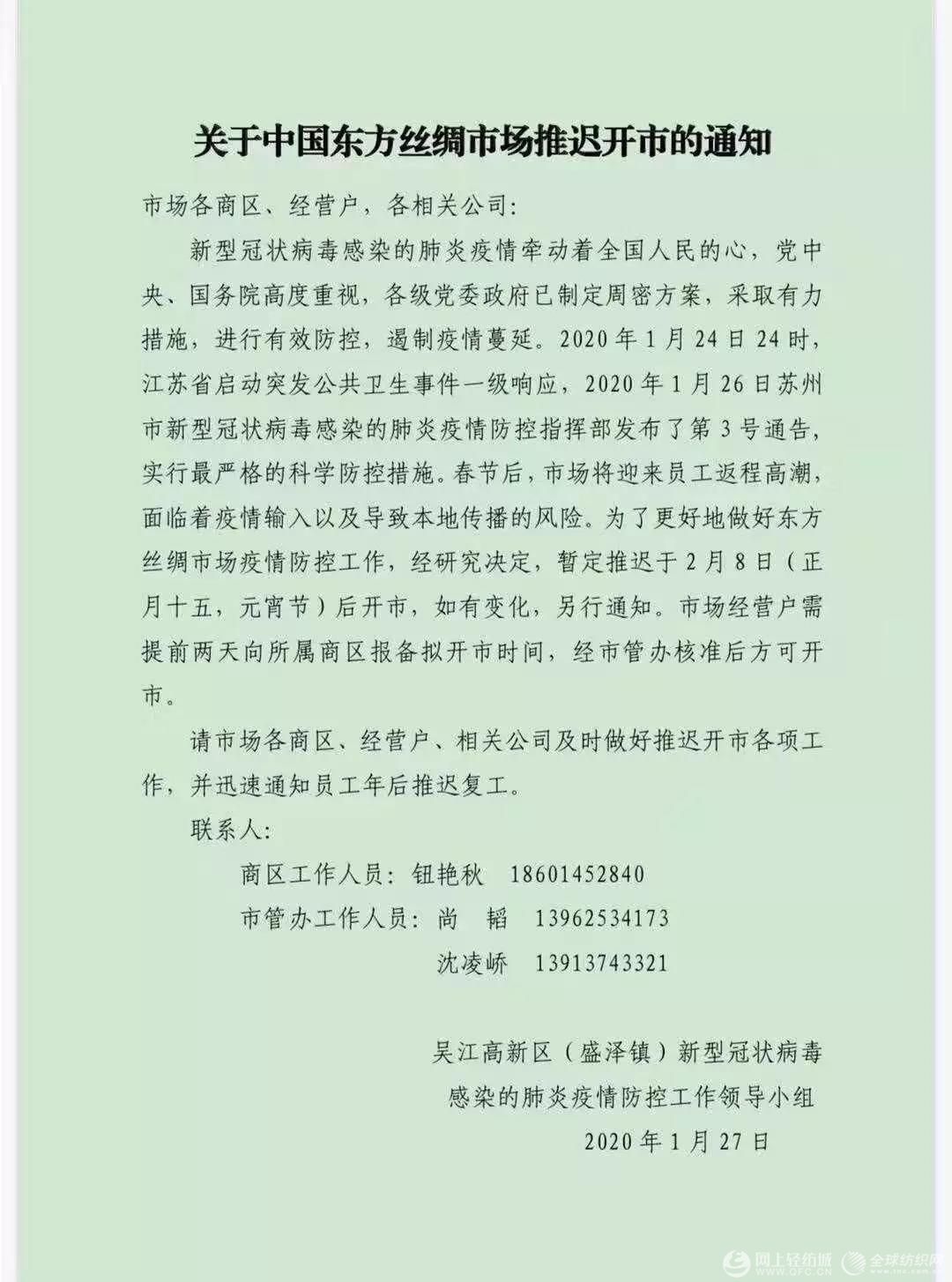 关于中国东方丝绸市场推迟开市的通知

市场各商区、经营户，各相关公司：

新型冠状病毒感染的肺炎疫情牵动着全国人民的心，党中央、国务院高度重视，各级党委政府已制定周密方案，采取有力措施，进行有效防控，遏制疫情蔓延。2020年1月24日24时，江苏省启动突发公共卫生事件一级响应，2020年1月26日苏州市新型冠状病毒感染的肺炎疫情防控指挥部发布了第3号通告，实行最严格的科学防控措施。春节后，市场将迎来员工返程高潮，面临着疫情输入以及导致本地传播的风险。为了更好地做好东方丝绸市场疫情防控工作，经研究决定，暂定推迟于2月8日（正月十五，元宵节）后开市，如有变化，另行通知。市场经营户需提前两天向所属商区报备拟开市时间，经市管办核准后方可开市。

请市场各商区、经营户、相关公司及时做好推迟开市各项工作，并迅速通知员工年后推迟复工。

联系人：

商区工作人员：钮艳秋 18601452840

市管办工作人员：尚 韬 13962534173

沈凌峤 13913743321

吴江高新区（盛泽镇）新型冠状病毒感染的肺炎疫情防控工作领导小组

2020年1月27日

网上轻纺城 全球纺织网